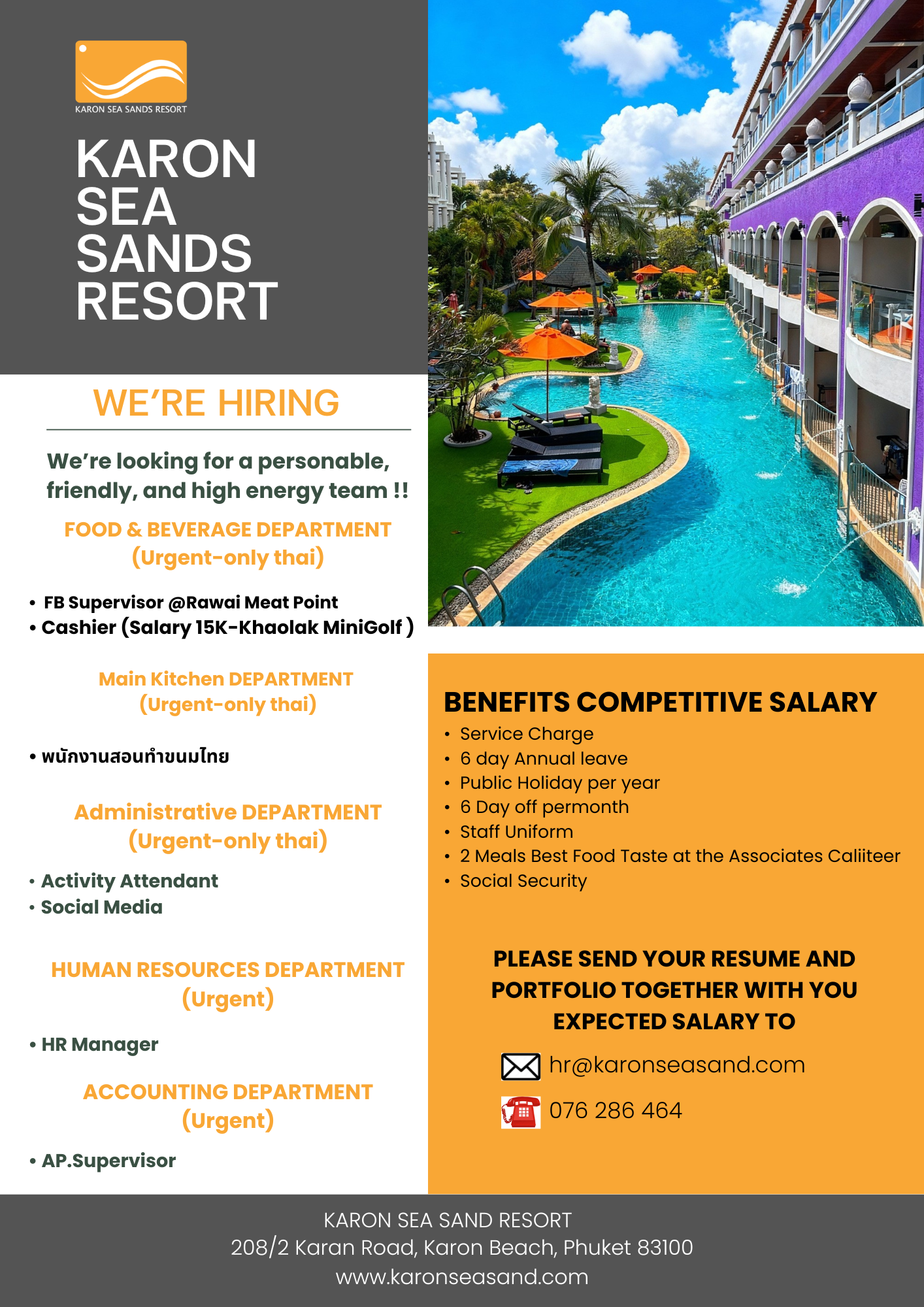 KARON SEA SANDS RESORT

KARON SEA SANDS RESORT

WE'RE HIRING

We're looking for a personable, friendly, and high energy team !!

FOOD & BEVERAGE DEPARTMENT (Urgent-only thai)

• FB Supervisor @Rawai Meat Point
• Cashier (Salary 15K-Khaolak MiniGolf )

Main Kitchen DEPARTMENT (Urgent-only thai)

• พนักงานสอนทำขนมไทย

Administrative DEPARTMENT (Urgent-only thai)

• Activity Attendant
• Social Media

HUMAN RESOURCES DEPARTMENT (Urgent)

• HR Manager

ACCOUNTING DEPARTMENT (Urgent)

• AP.Supervisor

BENEFITS COMPETITIVE SALARY
• Service Charge
• 6 day Annual leave
• Public Holiday per year
• 6 Day off permonth
• Staff Uniform
• 2 Meals Best Food Taste at the Associates Caliiteer
• Social Security

PLEASE SEND YOUR RESUME AND PORTFOLIO TOGETHER WITH YOU EXPECTED SALARY TO

hr@karonseasand.com

076 286 464

KARON SEA SAND RESORT
208/2 Karan Road, Karon Beach, Phuket 83100
www.karonseasand.com